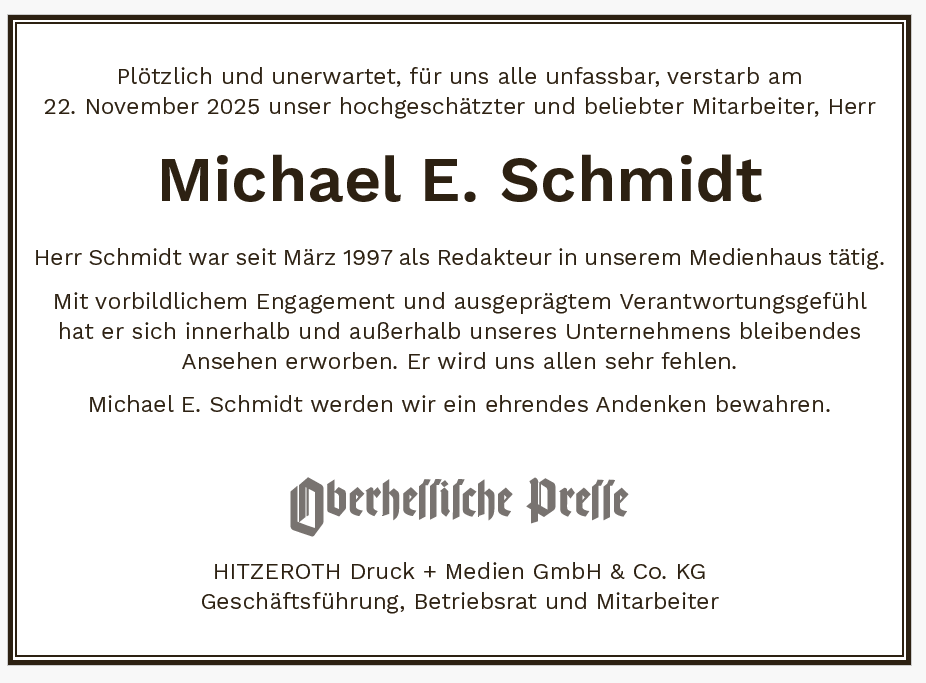 Plötzlich und unerwartet, für uns alle unfassbar, verstarb am 22. November 2025 unser hochgeschätzter und beliebter Mitarbeiter, Herr

Michael E. Schmidt

Herr Schmidt war seit März 1997 als Redakteur in unserem Medienhaus tätig.

Mit vorbildlichem Engagement und ausgeprägtem Verantwortungsgefühl hat er sich innerhalb und außerhalb unseres Unternehmens bleibendes Ansehen erworben. Er wird uns allen sehr fehlen.

Michael E. Schmidt werden wir ein ehrendes Andenken bewahren.

Oberhessische Presse

HITZEROTH Druck + Medien GmbH & Co. KG
Geschäftsführung, Betriebsrat und Mitarbeiter